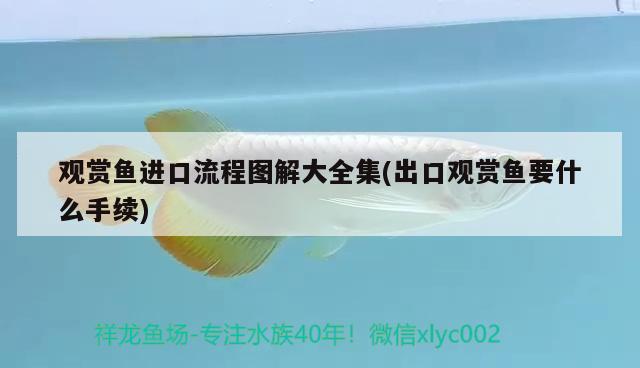 观赏鱼进口流程图解大全集(出口观赏鱼要什么手续)

祥龙鱼场-专注水族40年！微信xlyc002